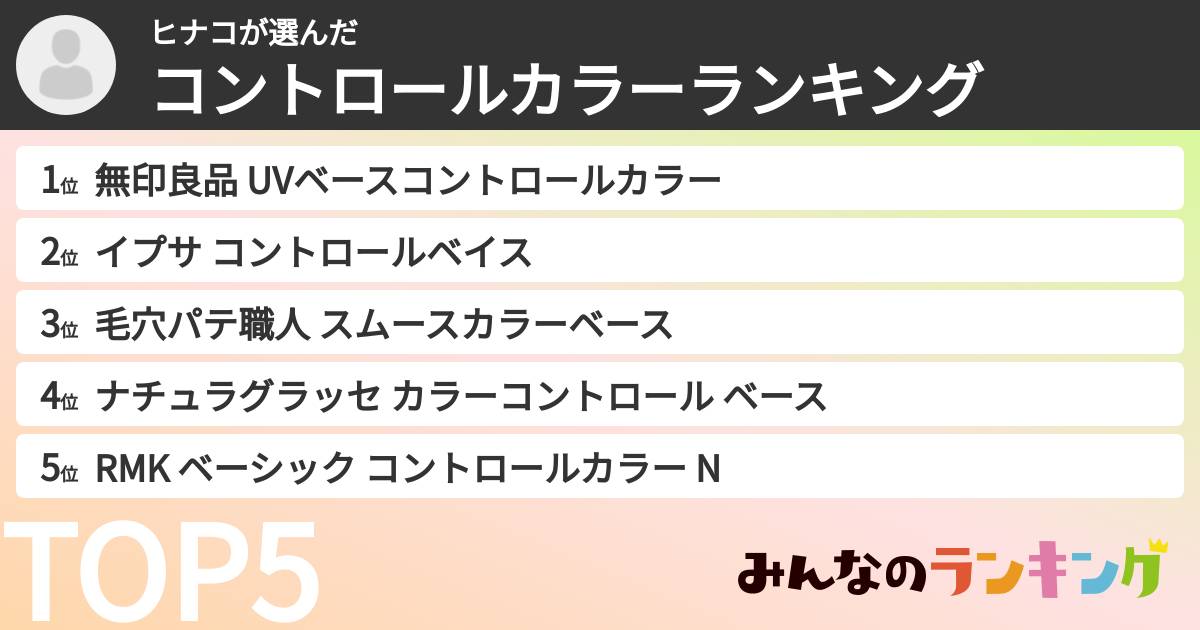 ヒナコが選んだ
コントロールカラーランキング

1位 無印良品 UVベースコントロールカラー
2位 イプサ コントロールベイス
3位 毛穴パテ職人 スムースカラーベース
4位 ナチュラグラッセ カラーコントロール ベース
5位 RMK ベーシック コントロールカラー N

TOP5

みんなのランキング